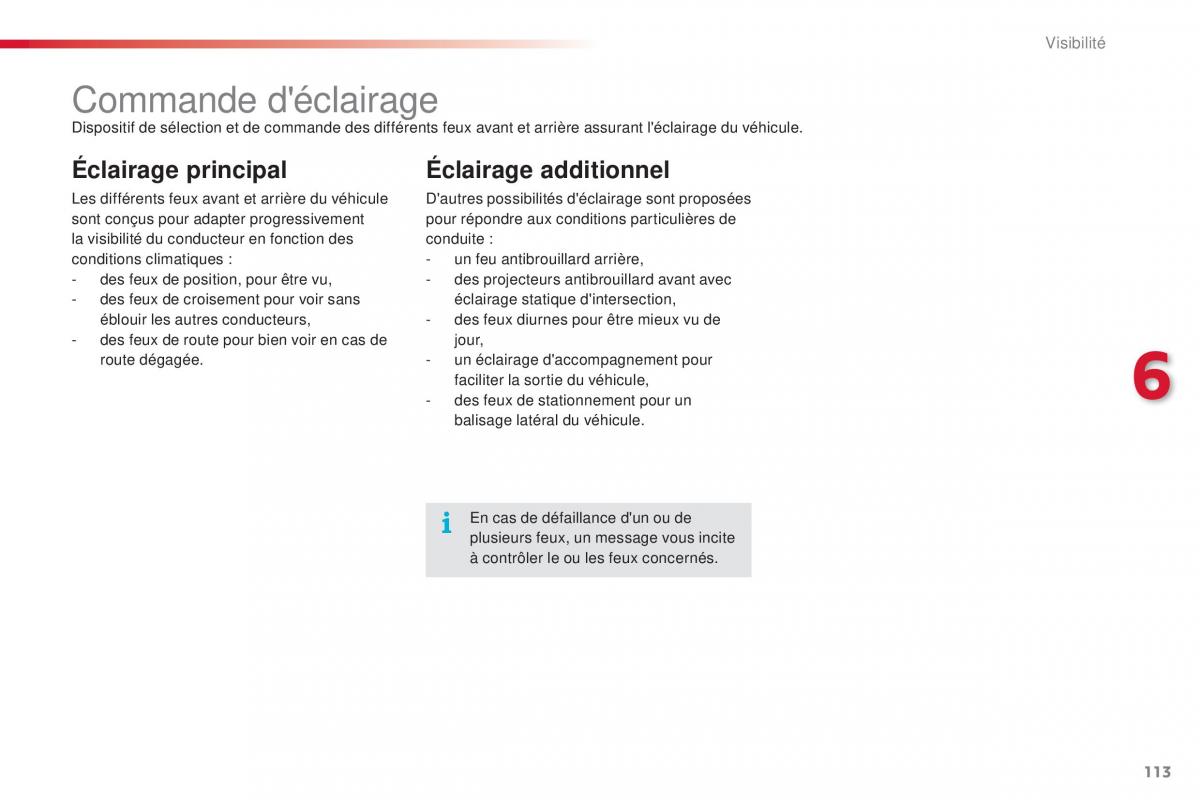 Visibilité

Commande d'éclairage

Dispositif de sélection et de commande des différents feux avant et arrière assurant l'éclairage du véhicule.

Éclairage principal

Les différents feux avant et arrière du véhicule sont conçus pour adapter progressivement la visibilité du conducteur en fonction des conditions climatiques :
- des feux de position, pour être vu,
- des feux de croisement pour voir sans éblouir les autres conducteurs,
- des feux de route pour bien voir en cas de route dégagée.

Éclairage additionnel

D'autres possibilités d'éclairage sont proposées pour répondre aux conditions particulières de conduite :
- un feu antibrouillard arrière,
- des projecteurs antibrouillard avant avec éclairage statique d'intersection,
- des feux diurnes pour être mieux vu de jour,
- un éclairage d'accompagnement pour faciliter la sortie du véhicule,
- des feux de stationnement pour un balisage latéral du véhicule.

i

En cas de défaillance d'un ou de plusieurs feux, un message vous incite à contrôler le ou les feux concernés.

6

113